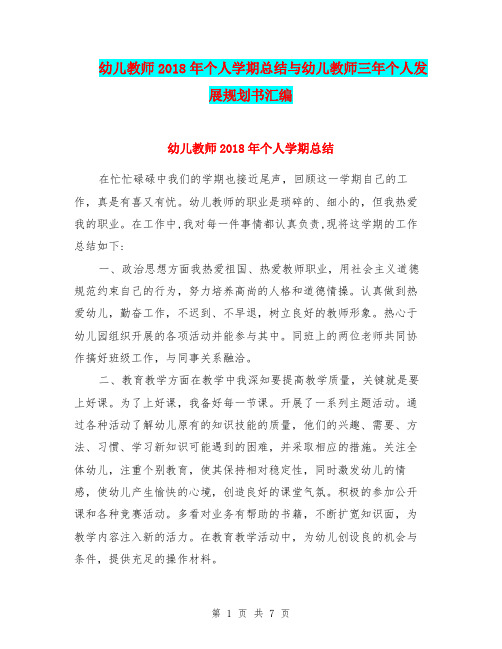 幼儿教师2018年个人学期总结与幼儿教师三年个人发展规划书汇编

幼儿教师2018年个人学期总结

在忙忙碌碌中我们的学期也接近尾声，回顾这一学期自己的工作，真是有喜又有忧。幼儿教师的职业是琐碎的、细小的，但我热爱我的职业。在工作中,我对每一件事情都认真负责,现将这学期的工作总结如下:

一、政治思想方面我热爱祖国、热爱教师职业，用社会主义道德规范约束自己的行为，努力培养高尚的人格和道德情操。认真做到热爱幼儿，勤奋工作，不迟到、不早退，树立良好的教师形象。热心于幼儿园组织开展的各项活动并能参与其中。同班上的两位老师共同协作搞好班级工作，与同事关系融洽。

二、教育教学方面在教学中我深知要提高教学质量，关键就是要上好课。为了上好课，我备好每一节课。开展了一系列主题活动。通过各种活动了解幼儿原有的知识技能的质量，他们的兴趣、需要、方法、习惯、学习新知识可能遇到的困难，并采取相应的措施。关注全体幼儿，注重个别教育，使其保持相对稳定性，同时激发幼儿的情感，使幼儿产生愉快的心境，创造良好的课堂气氛。积极的参加公开课和各种竞赛活动。多看对业务有帮助的书籍，不断扩宽知识面，为教学内容注入新的活力。在教育教学活动中，为幼儿创设良的机会与条件，提供充足的操作材料。

第 1 页 共 7 页